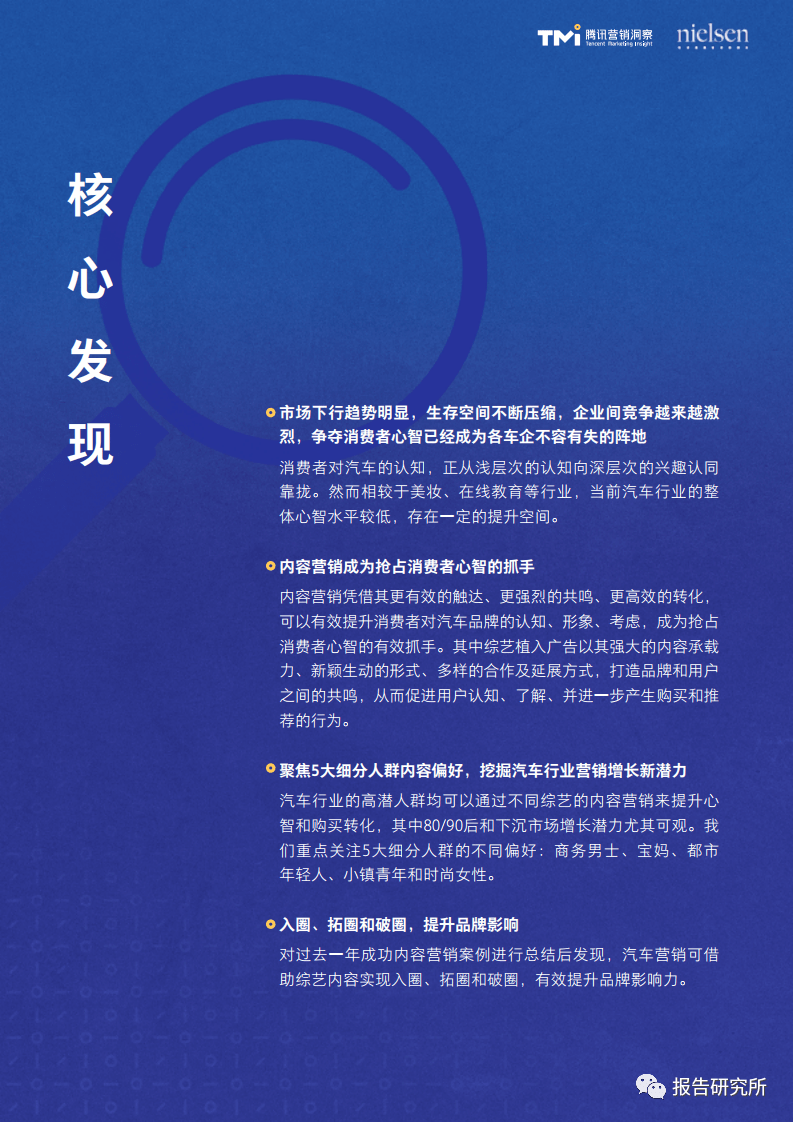 TMI 腾讯营销洞察 Tencent Marketing Insight nielsen

核心发现

市场下行趋势明显，生存空间不断压缩，企业间竞争越来越激烈，争夺消费者心智已经成为各车企不容有失的阵地

消费者对汽车的认知，正从浅层次的认知向深层次的兴趣认同靠拢。然而相较于美妆、在线教育等行业，当前汽车行业的整体心智水平较低，存在一定的提升空间。

内容营销成为抢占消费者心智的抓手

内容营销凭借其更有效的触达、更强烈的共鸣、更高效的转化，可以有效提升消费者对汽车品牌的认知、形象、考虑，成为抢占消费者心智的有效抓手。其中综艺植入广告以其强大的内容承载力、新颖生动的形式、多样的合作及延展方式，打造品牌和用户之间的共鸣，从而促进用户认知、了解、并进一步产生购买和推荐的行为。

聚焦5大细分人群内容偏好，挖掘汽车行业营销增长新潜力

汽车行业的高潜人群均可以通过不同综艺的内容营销来提升心智和购买转化，其中80/90后和下沉市场增长潜力尤其可观。我们重点关注5大细分人群的不同偏好：商务男士、宝妈、都市年轻人、小镇青年和时尚女性。

入圈、拓圈和破圈，提升品牌影响

对过去一年成功内容营销案例进行总结后发现，汽车营销可借助综艺内容实现入圈、拓圈和破圈，有效提升品牌影响力。

报告研究所